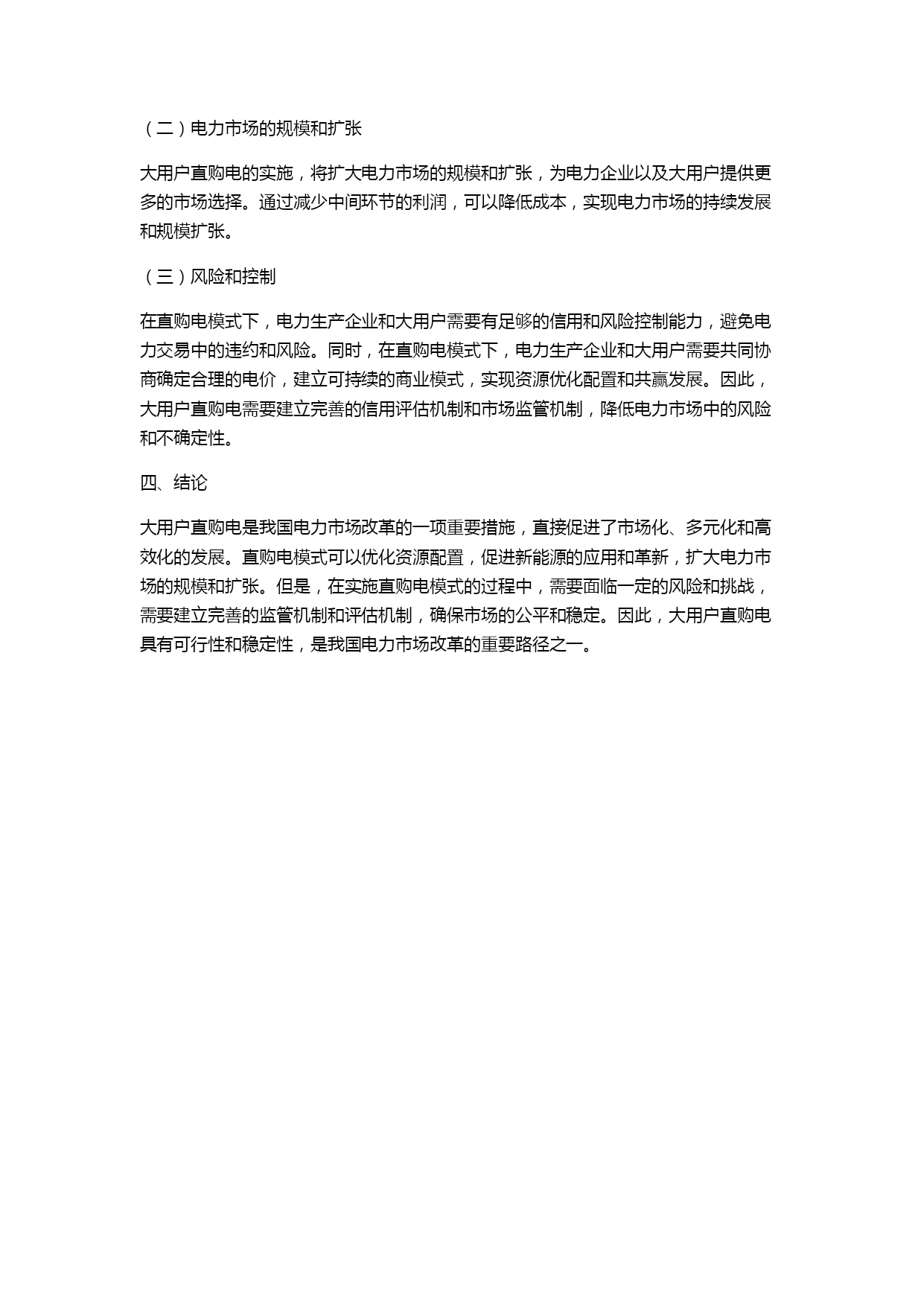 （二）电力市场的规模和扩张

大用户直购电的实施，将扩大电力市场的规模和扩张，为电力企业以及大用户提供更多的市场选择。通过减少中间环节的利润，可以降低成本，实现电力市场的持续发展和规模扩张。

（三）风险和控制

在直购电模式下，电力生产企业和大用户需要有足够的信用和风险控制能力，避免电力交易中的违约和风险。同时，在直购电模式下，电力生产企业和大用户需要共同协商确定合理的电价，建立可持续的商业模式，实现资源优化配置和共赢发展。因此，大用户直购电需要建立完善的信用评估机制和市场监管机制，降低电力市场中的风险和不确定性。

四、结论

大用户直购电是我国电力市场改革的一项重要措施，直接促进了市场化、多元化和高效化的发展。直购电模式可以优化资源配置，促进新能源的应用和革新，扩大电力市场的规模和扩张。但是，在实施直购电模式的过程中，需要面临一定的风险和挑战，需要建立完善的监管机制和评估机制，确保市场的公平和稳定。因此，大用户直购电具有可行性和稳定性，是我国电力市场改革的重要路径之一。